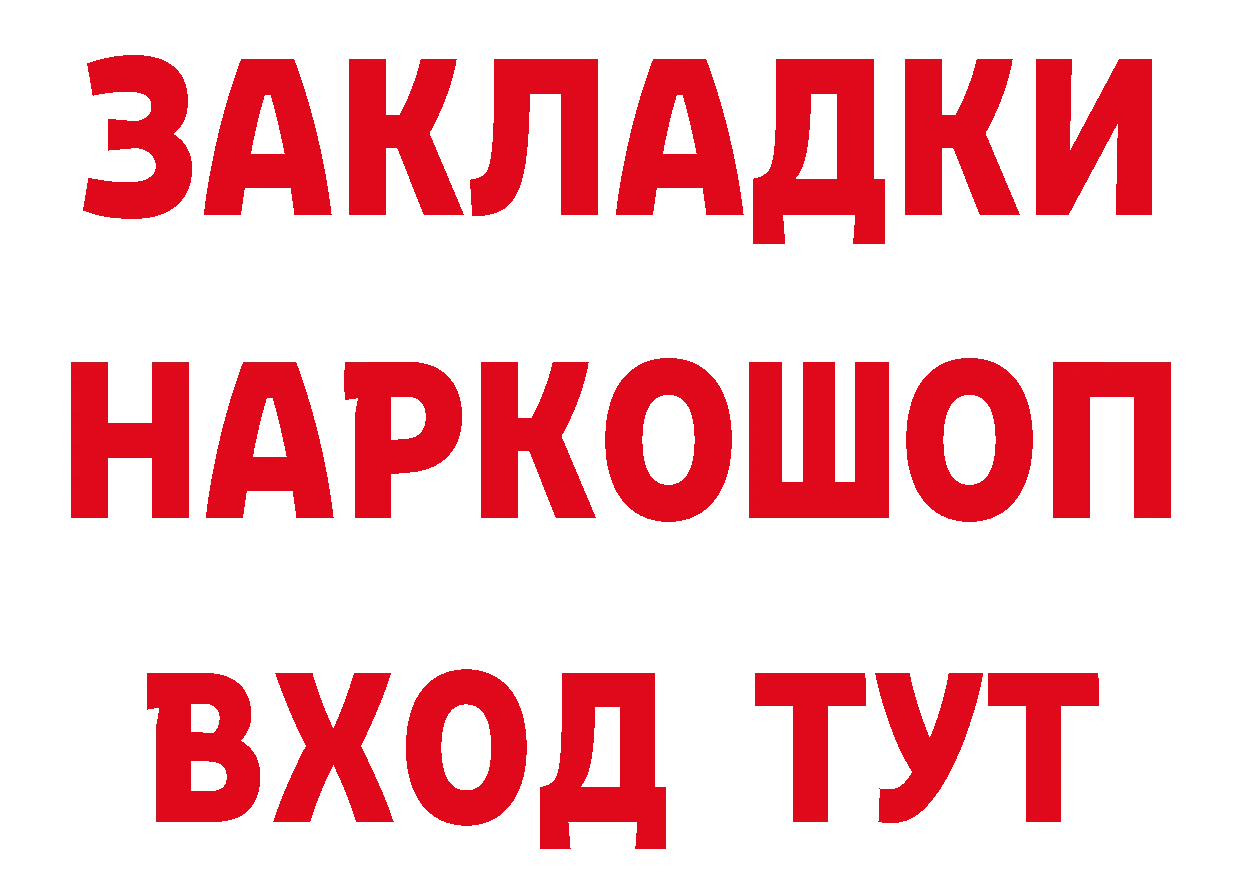 ЗАКЛАДКИ НАРКОШОП ВХОД ТУТ